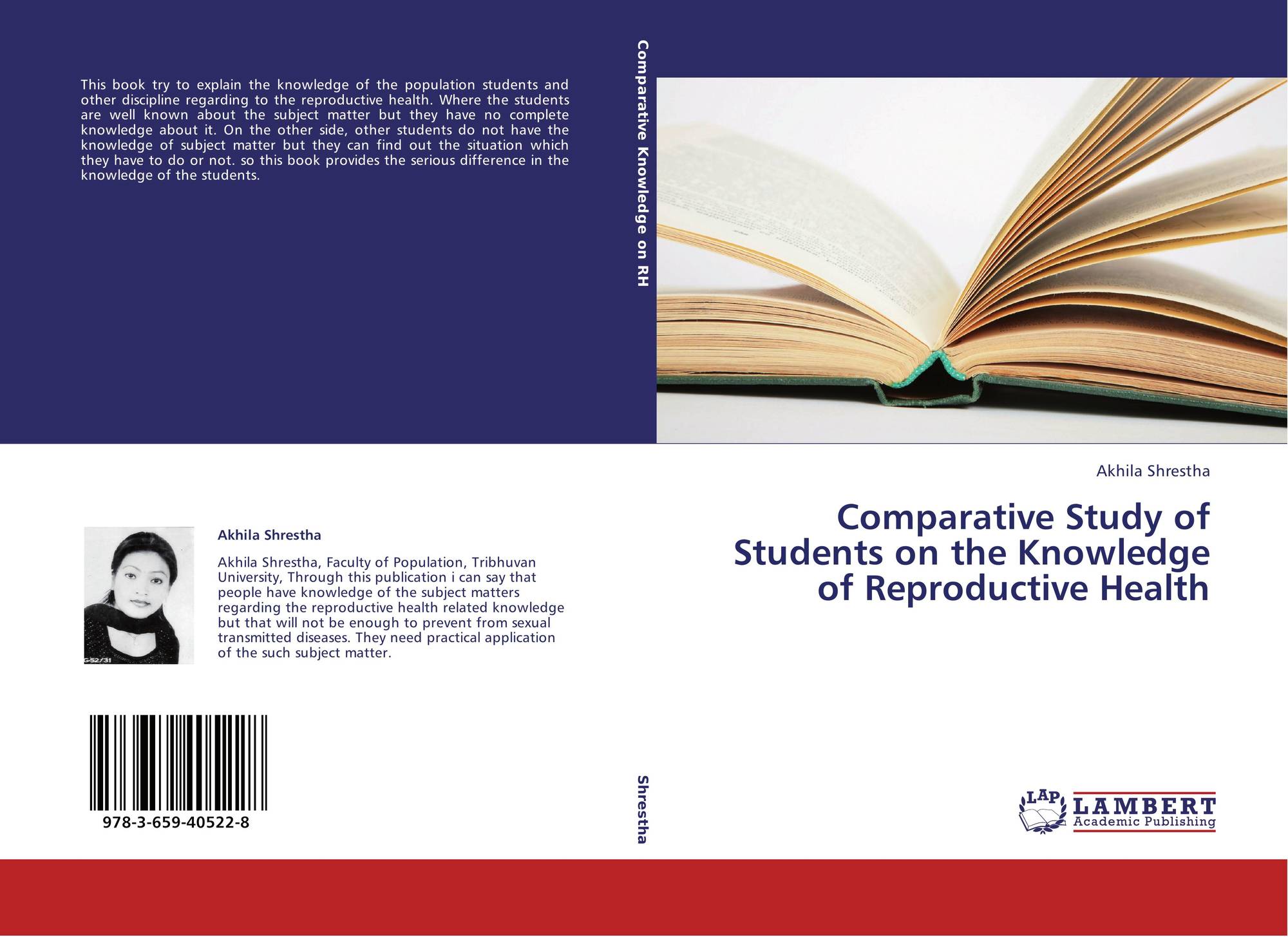 This book try to explain the knowledge of the population students and other discipline regarding to the reproductive health. Where the students are well known about the subject matter but they have no complete knowledge about it. On the other side, other students do not have the knowledge of subject matter but they can find out the situation which they have to do or not. so this book provides the serious difference in the knowledge of the students.

Akhila Shrestha

Akhila Shrestha, Faculty of Population, Tribhuvan University, Through this publication i can say that people have knowledge of the subject matters regarding the reproductive health related knowledge but that will not be enough to prevent from sexual transmitted diseases. They need practical application of the such subject matter.

978-3-659-40522-8

Comparative Knowledge on RH

Shrestha

Akhila Shrestha

Comparative Study of Students on the Knowledge of Reproductive Health

LAP
LAMBERT
Academic Publishing